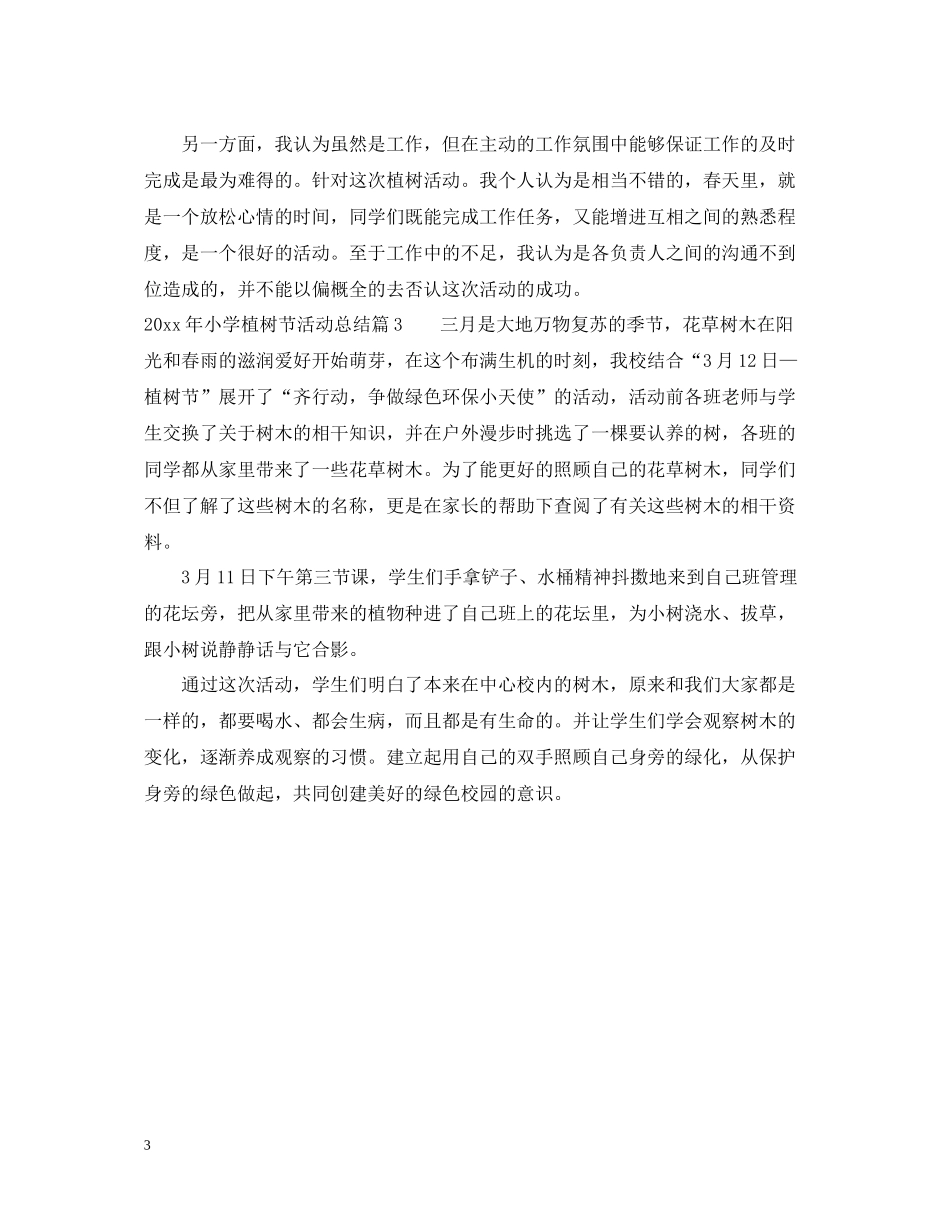 另一方面，我认为虽然是工作，但在主动的工作氛围中能够保证工作的及时完成是最为难得的。针对这次植树活动。我个人认为是相当不错的，春天里，就是一个放松心情的时间，同学们既能完成工作任务，又能增进互相之间的熟悉程度，是一个很好的活动。至于工作中的不足，我认为是各负责人之间的沟通不到位造成的，并不能以偏概全的去否认这次活动的成功。

20xx 年小学植树节活动总结篇 3　　三月是大地万物复苏的季节，花草树木在阳光和春雨的滋润爱好开始萌芽，在这个布满生机的时刻，我校结合“3 月 12 日—植树节”展开了“齐行动，争做绿色环保小天使”的活动，活动前各班老师与学生交换了关于树木的相干知识，并在户外漫步时挑选了一棵要认养的树，各班的同学都从家里带来了一些花草树木。为了能更好的照顾自己的花草树木，同学们不但了解了这些树木的名称，更是在家长的帮助下查阅了有关这些树木的相干资料。

3 月 11 日下午第三节课，学生们手拿铲子、水桶精神抖擞地来到自己班管理的花坛旁，把从家里带来的植物种进了自己班上的花坛里，为小树浇水、拔草，跟小树说静静话与它合影。

通过这次活动，学生们明白了本来在中心校内的树木，原来和我们大家都是一样的，都要喝水、都会生病，而且都是有生命的。并让学生们学会观察树木的变化，逐渐养成观察的习惯。建立起用自己的双手照顾自己身旁的绿化，从保护身旁的绿色做起，共同创建美好的绿色校园的意识。

3